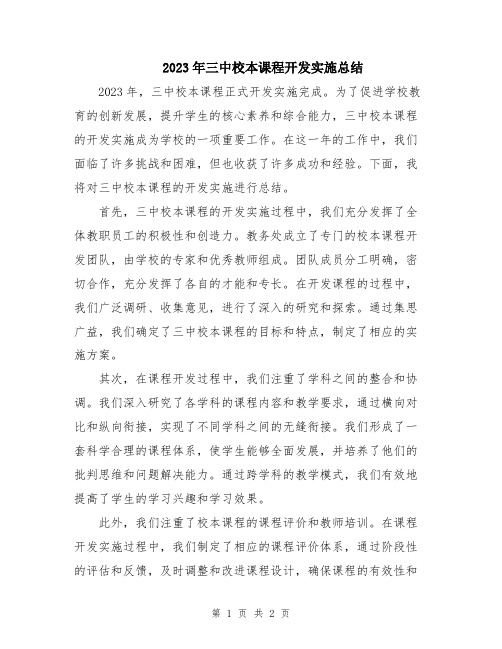 2023年三中校本课程开发实施总结

2023年，三中校本课程正式开发实施完成。为了促进学校教育的创新发展，提升学生的核心素养和综合能力，三中校本课程的开发实施成为学校的一项重要工作。在这一年的工作中，我们面临了许多挑战和困难，但也收获了许多成功和经验。下面，我将对三中校本课程的开发实施进行总结。

首先，三中校本课程的开发实施过程中，我们充分发挥了全体教职员工的积极性和创造力。教务处成立了专门的校本课程开发团队，由学校的专家和优秀教师组成。团队成员分工明确，密切合作，充分发挥了各自的才能和专长。在开发课程的过程中，我们广泛调研、收集意见，进行了深入的研究和探索。通过集思广益，我们确定了三中校本课程的目标和特点，制定了相应的实施方案。

其次，在课程开发过程中，我们注重了学科之间的整合和协调。我们深入研究了各学科的课程内容和教学要求，通过横向对比和纵向衔接，实现了不同学科之间的无缝衔接。我们形成了一套科学合理的课程体系，使学生能够全面发展，并培养了他们的批判思维和问题解决能力。通过跨学科的教学模式，我们有效地提高了学生的学习兴趣和学习效果。

此外，我们注重了校本课程的课程评价和教师培训。在课程开发实施过程中，我们制定了相应的课程评价体系，通过阶段性的评估和反馈，及时调整和改进课程设计，确保课程的有效性和

第 1 页 共 2 页